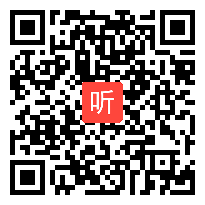 听